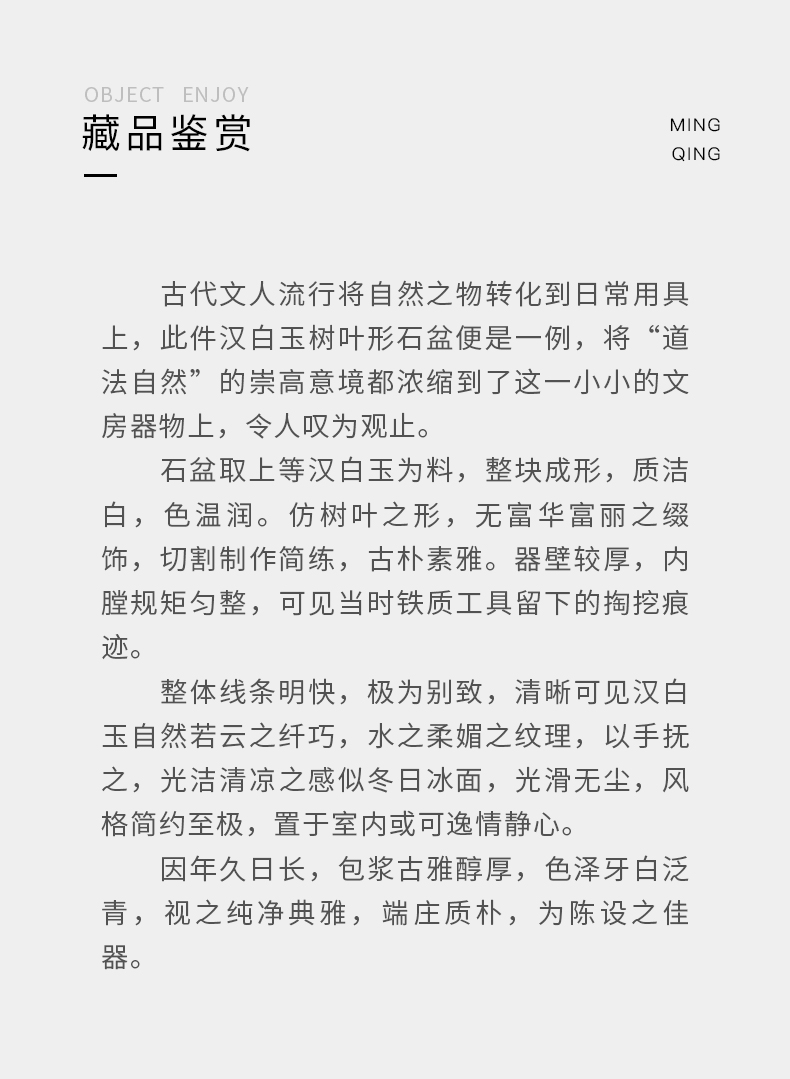 OBJECT ENJOY
藏品鉴赏

MING
QING

古代文人流行将自然之物转化到日常用具上，此件汉白玉树叶形石盆便是一例，将“道法自然”的崇高意境都浓缩到了这一小小的文房器物上，令人叹为观止。

石盆取上等汉白玉为料，整块成形，质洁白，色温润。仿树叶之形，无富华富丽之缀饰，切割制作简练，古朴素雅。器壁较厚，内膛规矩匀整，可见当时铁质工具留下的掏挖痕迹。

整体线条明快，极为别致，清晰可见汉白玉自然若云之纤巧，水之柔媚之纹理，以手抚之，光洁清凉之感似冬日冰面，光滑无尘，风格简约至极，置于室内或可逸情静心。

因年久日长，包浆古雅醇厚，色泽牙白泛青，视之纯净典雅，端庄质朴，为陈设之佳器。